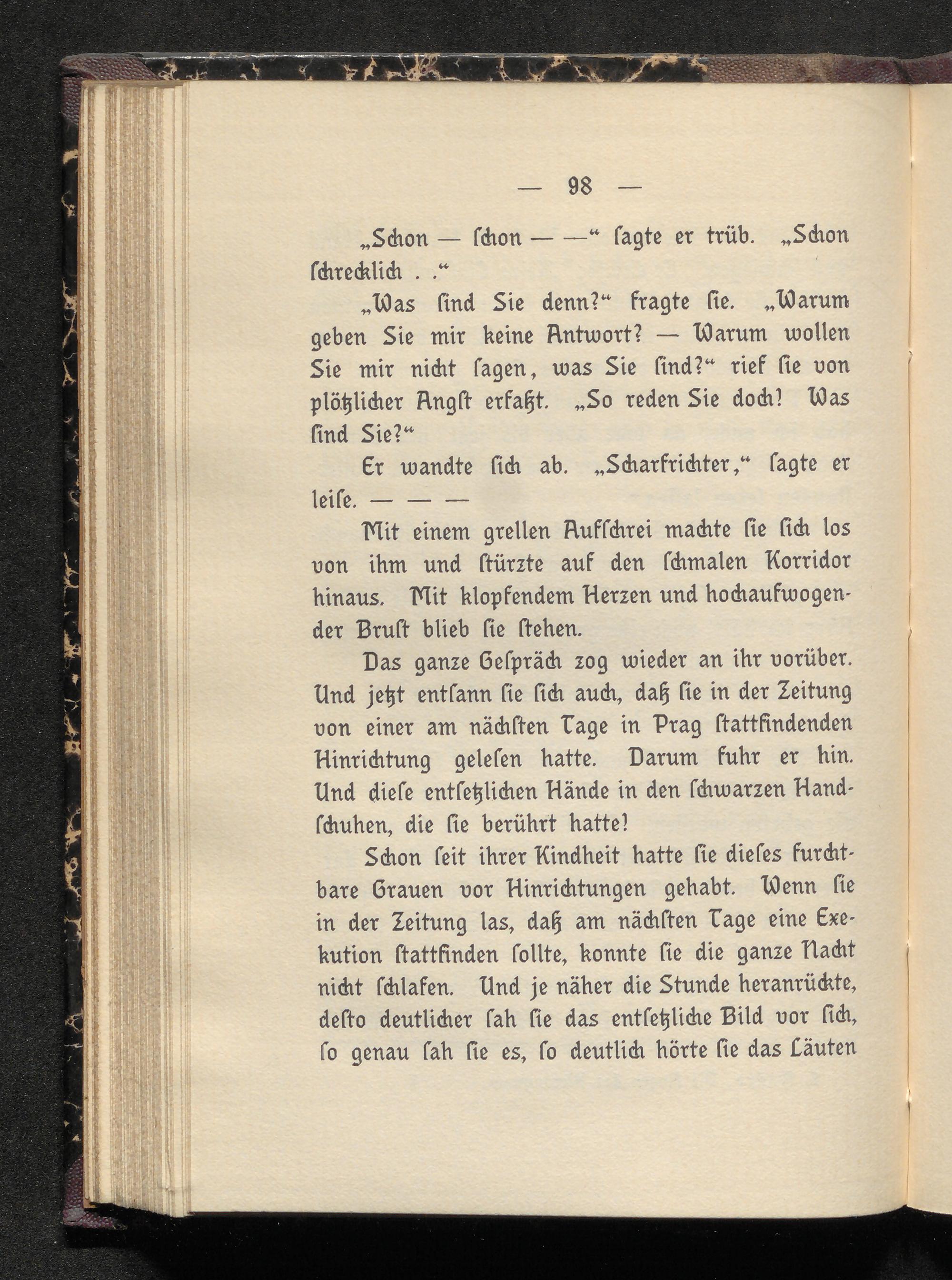 — 98 —

„Schon — ſchon — —“ ſagte er trüb. „Schon ſchrecklich . .“

„Was ſind Sie denn?“ fragte ſie. „Warum geben Sie mir keine Antwort? — Warum wollen Sie mir nicht ſagen, was Sie ſind?“ rief ſie von plötzlicher Angſt erfaßt. „So reden Sie doch! Was ſind Sie?“

Er wandte ſich ab. „Scharfrichter,“ ſagte er leiſe. — — —

Mit einem grellen Aufſchrei machte ſie ſich los von ihm und ſtürzte auf den ſchmalen Korridor hinaus. Mit klopfendem Herzen und hochaufwogender Bruſt blieb ſie ſtehen.

Das ganze Geſpräch zog wieder an ihr vorüber. Und jetzt entſann ſie ſich auch, daß ſie in der Zeitung von einer am nächſten Tage in Prag ſtattfindenden Hinrichtung geleſen hatte. Darum fuhr er hin. Und dieſe entſetzlichen Hände in den ſchwarzen Handſchuhen, die ſie berührt hatte!

Schon ſeit ihrer Kindheit hatte ſie dieſes furchtbare Grauen vor Hinrichtungen gehabt. Wenn ſie in der Zeitung las, daß am nächſten Tage eine Exekution ſtattfinden ſollte, konnte ſie die ganze Nacht nicht ſchlafen. Und je näher die Stunde heranrückte, deſto deutlicher ſah ſie das entſetzliche Bild vor ſich, ſo genau ſah ſie es, ſo deutlich hörte ſie das Läuten